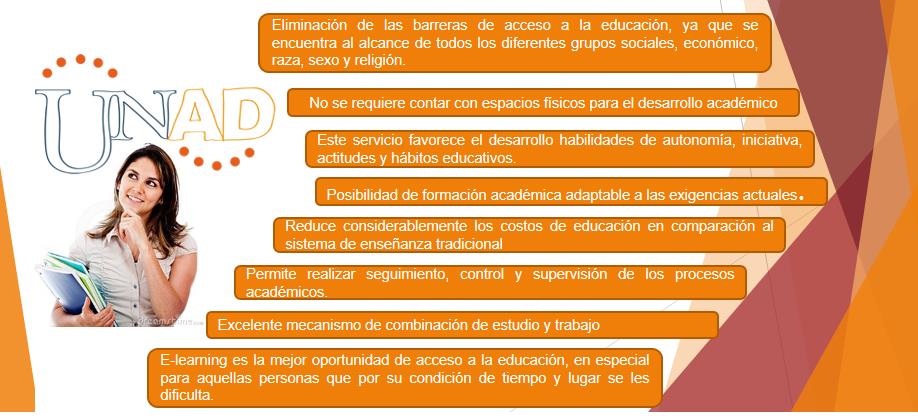 UNAD

Eliminación de las barreras de acceso a la educación, ya que se encuentra al alcance de todos los diferentes grupos sociales, económico, raza, sexo y religión.

No se requiere contar con espacios físicos para el desarrollo académico

Este servicio favorece el desarrollo habilidades de autonomía, iniciativa, actitudes y hábitos educativos.

Posibilidad de formación académica adaptable a las exigencias actuales.

Reduce considerablemente los costos de educación en comparación al sistema de enseñanza tradicional

Permite realizar seguimiento, control y supervisión de los procesos académicos.

Excelente mecanismo de combinación de estudio y trabajo

E-learning es la mejor oportunidad de acceso a la educación, en especial para aquellas personas que por su condición de tiempo y lugar se les dificulta.